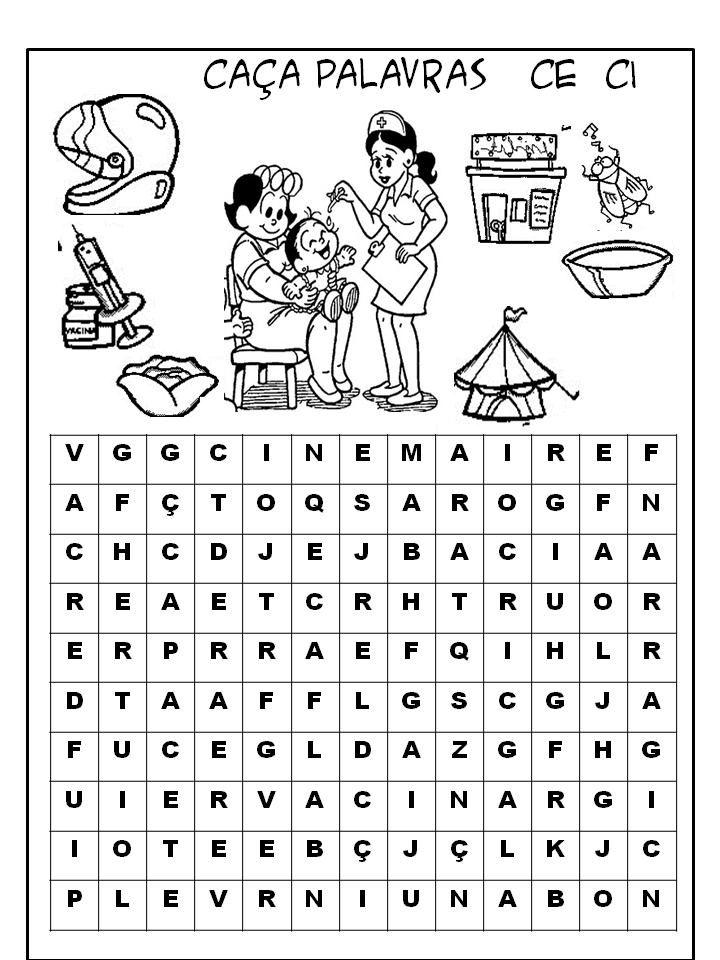 CAÇA PALAVRAS CE CI

VACINA

| V | G | G | C | I | N | E | M | A | I | R | E | F |
|---|---|---|---|---|---|---|---|---|---|---|---|---|
| A | F | Ç | T | O | Q | S | A | R | O | G | F | N |
| C | H | C | D | J | E | J | B | A | C | I | A | A |
| R | E | A | E | T | C | R | H | T | R | U | O | R |
| E | R | P | R | R | A | E | F | Q | I | H | L | R |
| D | T | A | A | F | F | L | G | S | C | G | J | A |
| F | U | C | E | G | L | D | A | Z | G | F | H | G |
| U | I | E | R | V | A | C | I | N | A | R | G | I |
| I | O | T | E | E | B | Ç | J | Ç | L | K | J | C |
| P | L | E | V | R | N | I | U | N | A | B | O | N |